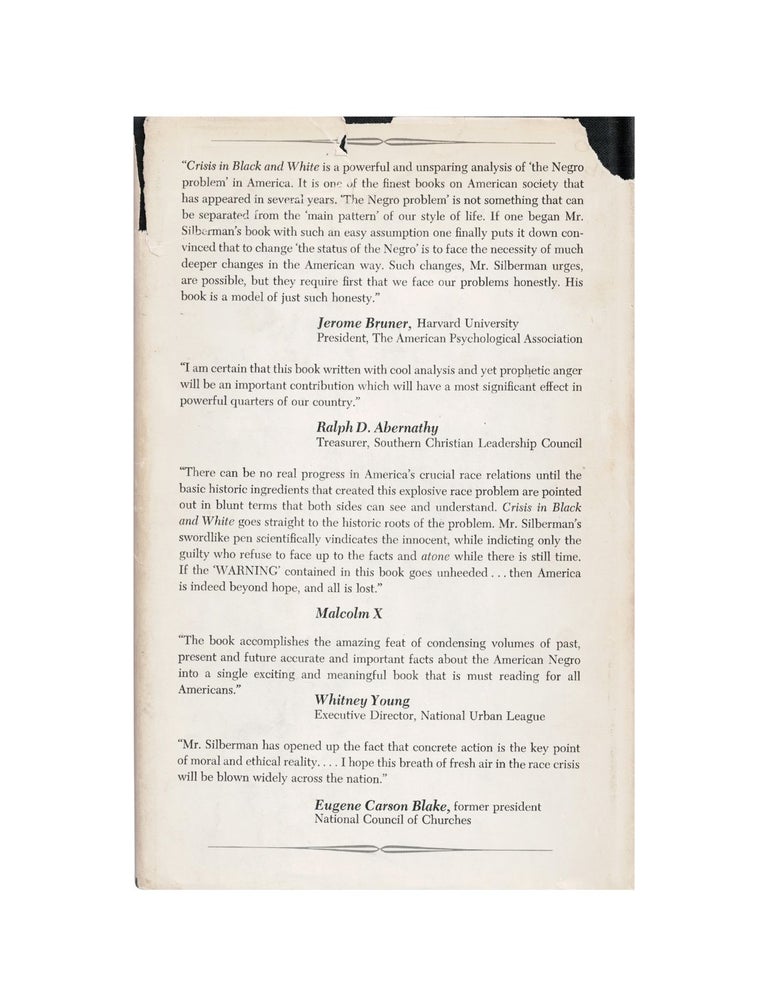 "Crisis in Black and White is a powerful and unsparing analysis of 'the Negro problem' in America. It is one of the finest books on American society that has appeared in several years. 'The Negro problem' is not something that can be separated from the 'main pattern' of our style of life. If one began Mr. Silberman's book with such an easy assumption one finally puts it down convinced that to change 'the status of the Negro' is to face the necessity of much deeper changes in the American way. Such changes, Mr. Silberman urges, are possible, but they require first that we face our problems honestly. His book is a model of just such honesty."

Jerome Bruner, Harvard University
President, The American Psychological Association

"I am certain that this book written with cool analysis and yet prophetic anger will be an important contribution which will have a most significant effect in powerful quarters of our country."

Ralph D. Abernathy
Treasurer, Southern Christian Leadership Council

"There can be no real progress in America's crucial race relations until the basic historic ingredients that created this explosive race problem are pointed out in blunt terms that both sides can see and understand. Crisis in Black and White goes straight to the historic roots of the problem. Mr. Silberman's swordlike pen scientifically vindicates the innocent, while indicting only the guilty who refuse to face up to the facts and atone while there is still time. If the 'WARNING' contained in this book goes unheeded . . . then America is indeed beyond hope, and all is lost."

Malcolm X

"The book accomplishes the amazing feat of condensing volumes of past, present and future accurate and important facts about the American Negro into a single exciting and meaningful book that is must reading for all Americans."

Whitney Young
Executive Director, National Urban League

"Mr. Silberman has opened up the fact that concrete action is the key point of moral and ethical reality. . . . I hope this breath of fresh air in the race crisis will be blown widely across the nation."

Eugene Carson Blake, former president
National Council of Churches